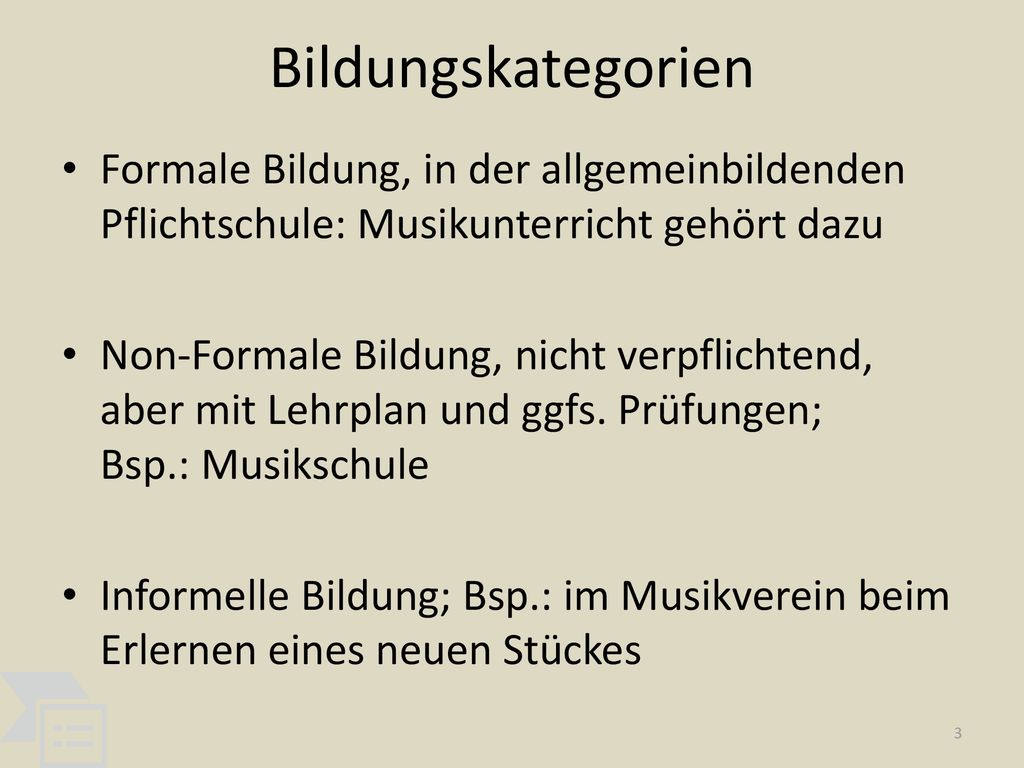 Bildungskategorien

• Formale Bildung, in der allgemeinbildenden Pflichtschule: Musikunterricht gehört dazu

• Non-Formale Bildung, nicht verpflichtend, aber mit Lehrplan und ggfs. Prüfungen; Bsp.: Musikschule

• Informelle Bildung; Bsp.: im Musikverein beim Erlernen eines neuen Stückes

3